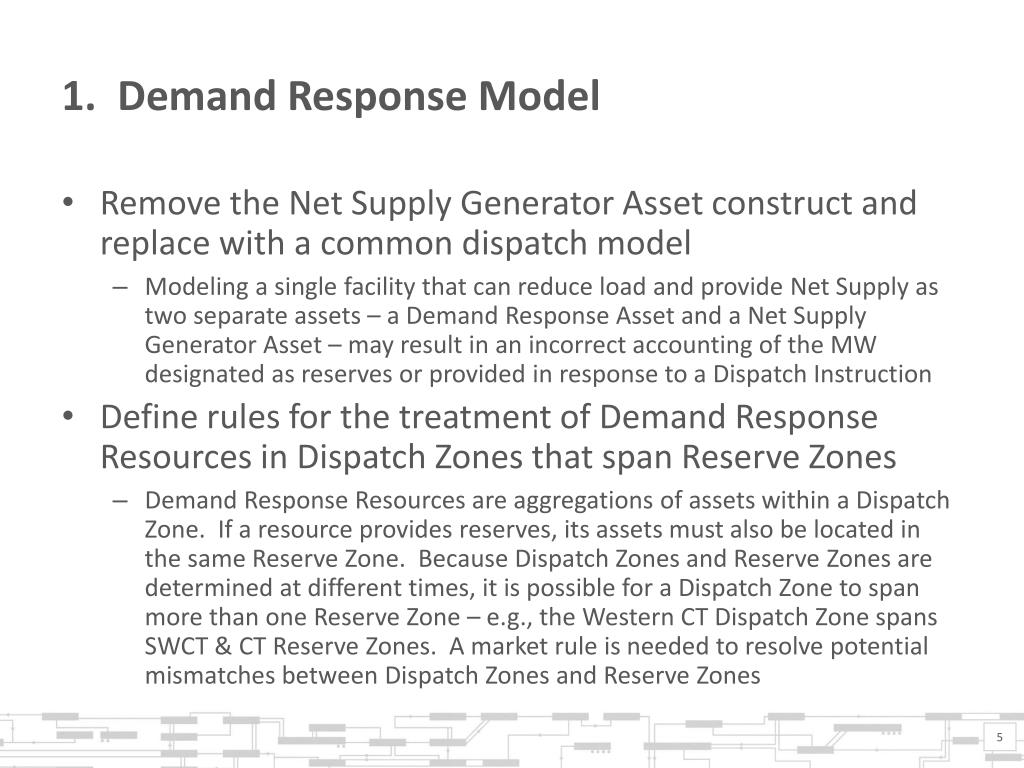 1. Demand Response Model

• Remove the Net Supply Generator Asset construct and replace with a common dispatch model

– Modeling a single facility that can reduce load and provide Net Supply as two separate assets – a Demand Response Asset and a Net Supply Generator Asset – may result in an incorrect accounting of the MW designated as reserves or provided in response to a Dispatch Instruction

• Define rules for the treatment of Demand Response Resources in Dispatch Zones that span Reserve Zones

– Demand Response Resources are aggregations of assets within a Dispatch Zone. If a resource provides reserves, its assets must also be located in the same Reserve Zone. Because Dispatch Zones and Reserve Zones are determined at different times, it is possible for a Dispatch Zone to span more than one Reserve Zone – e.g., the Western CT Dispatch Zone spans SWCT & CT Reserve Zones. A market rule is needed to resolve potential mismatches between Dispatch Zones and Reserve Zones

5